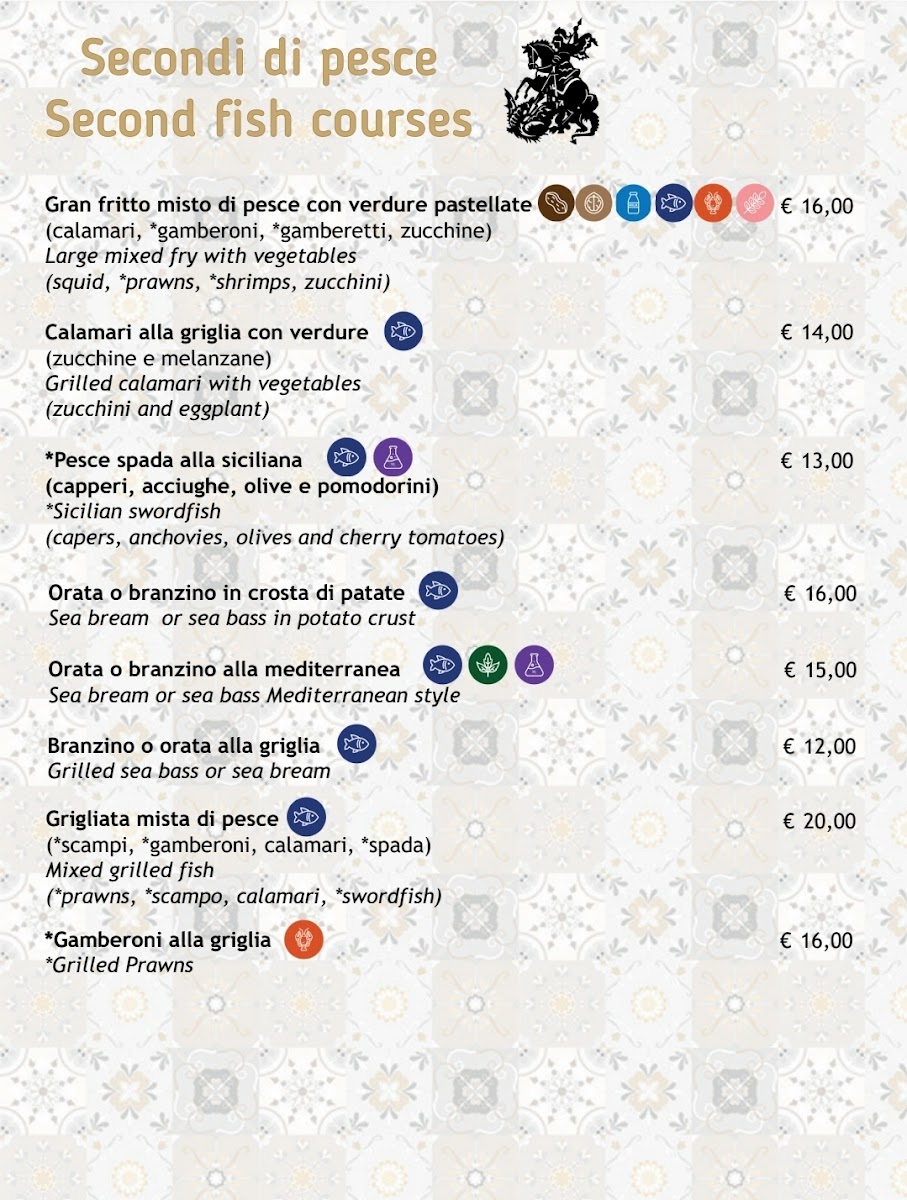 Secondi di pesce
Second fish courses

Gran fritto misto di pesce con verdure pastellate € 16,00
(calamari, *gamberoni, *gamberetti, zucchine)
Large mixed fry with vegetables
(squid, *prawns, *shrimps, zucchini)

Calamari alla griglia con verdure € 14,00
(zucchine e melanzane)
Grilled calamari with vegetables
(zucchini and eggplant)

*Pesce spada alla siciliana € 13,00
(capperi, acciughe, olive e pomodorini)
*Sicilian swordfish
(capers, anchovies, olives and cherry tomatoes)

Orata o branzino in crosta di patate € 16,00
Sea bream or sea bass in potato crust

Orata o branzino alla mediterranea € 15,00
Sea bream or sea bass Mediterranean style

Branzino o orata alla griglia € 12,00
Grilled sea bass or sea bream

Grigliata mista di pesce € 20,00
(*scampi, *gamberoni, calamari, *spada)
Mixed grilled fish
(*prawns, *scampo, calamari, *swordfish)

*Gamberoni alla griglia € 16,00
*Grilled Prawns